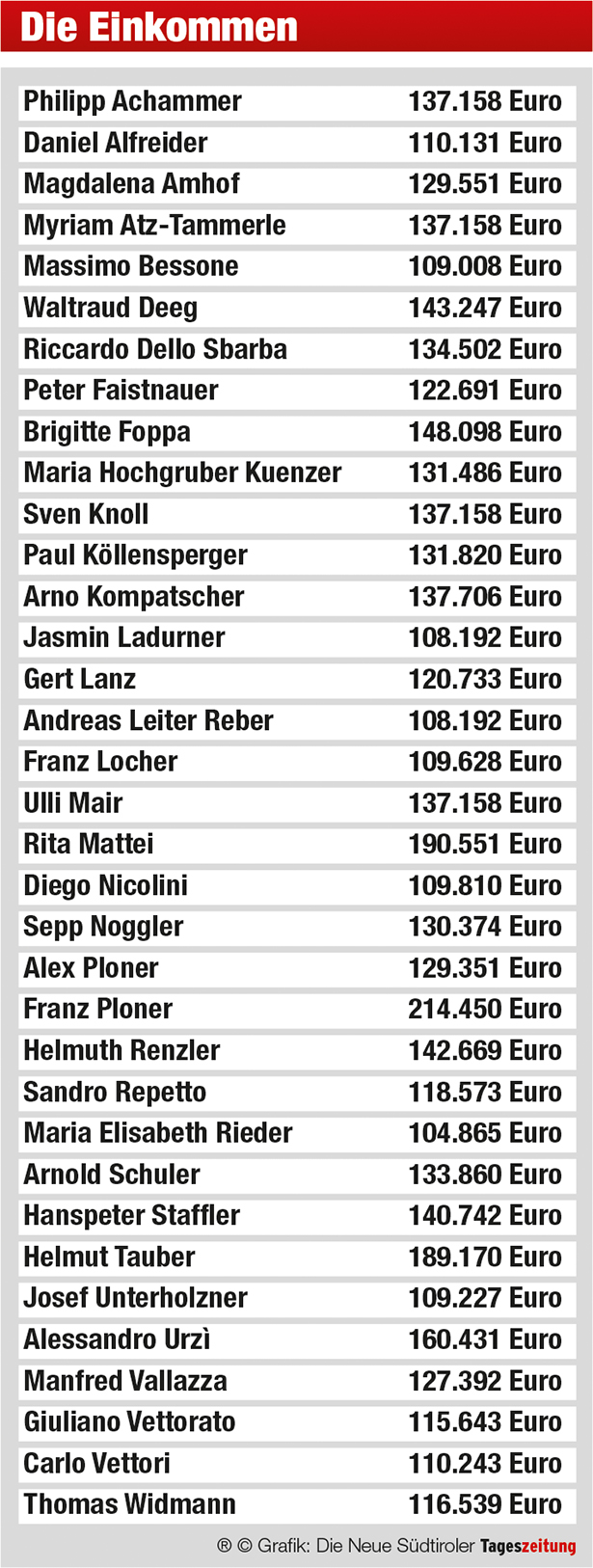 Die Einkommen

| | |
|---|---|
| Philipp Achammer | 137.158 Euro |
| Daniel Alfreider | 110.131 Euro |
| Magdalena Amhof | 129.551 Euro |
| Myriam Atz-Tammerle | 137.158 Euro |
| Massimo Bessone | 109.008 Euro |
| Waltraud Deeg | 143.247 Euro |
| Riccardo Dello Sbarba | 134.502 Euro |
| Peter Faistnauer | 122.691 Euro |
| Brigitte Foppa | 148.098 Euro |
| Maria Hochgruber Kuenzer | 131.486 Euro |
| Sven Knoll | 137.158 Euro |
| Paul Köllensperger | 131.820 Euro |
| Arno Kompatscher | 137.706 Euro |
| Jasmin Ladurner | 108.192 Euro |
| Gert Lanz | 120.733 Euro |
| Andreas Leiter Reber | 108.192 Euro |
| Franz Locher | 109.628 Euro |
| Ulli Mair | 137.158 Euro |
| Rita Mattei | 190.551 Euro |
| Diego Nicolini | 109.810 Euro |
| Sepp Noggler | 130.374 Euro |
| Alex Ploner | 129.351 Euro |
| Franz Ploner | 214.450 Euro |
| Helmuth Renzler | 142.669 Euro |
| Sandro Repetto | 118.573 Euro |
| Maria Elisabeth Rieder | 104.865 Euro |
| Arnold Schuler | 133.860 Euro |
| Hanspeter Staffler | 140.742 Euro |
| Helmut Tauber | 189.170 Euro |
| Josef Unterholzner | 109.227 Euro |
| Alessandro Urzì | 160.431 Euro |
| Manfred Vallazza | 127.392 Euro |
| Giuliano Vettorato | 115.643 Euro |
| Carlo Vettori | 110.243 Euro |
| Thomas Widmann | 116.539 Euro |

® © Grafik: Die Neue Südtiroler Tageszeitung